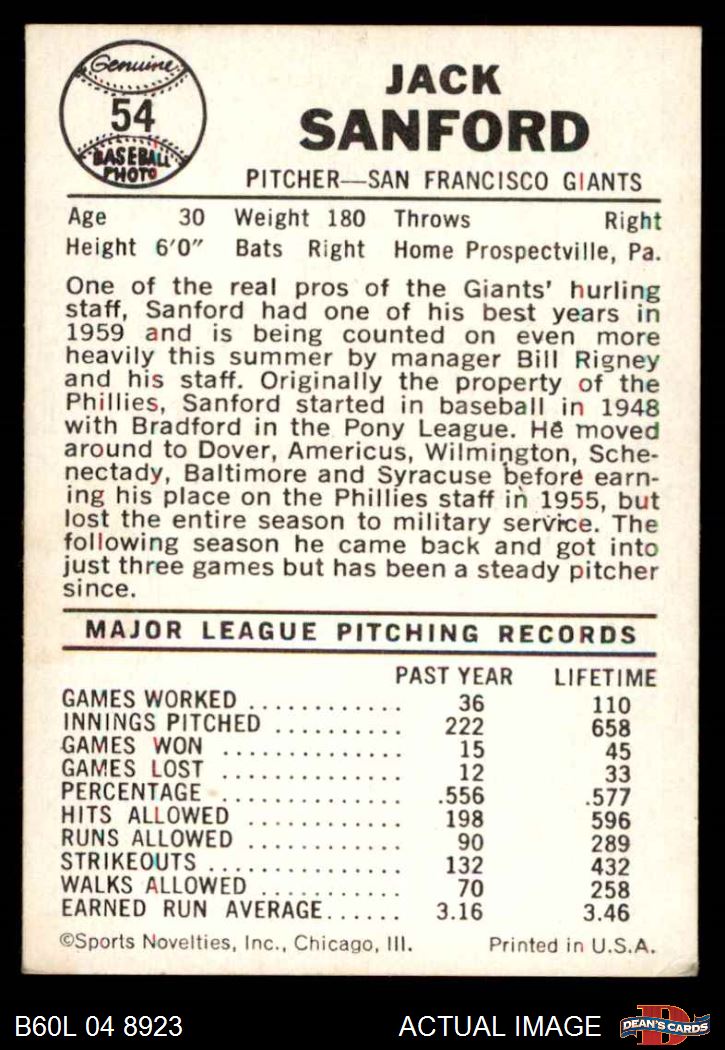 Genuine
54
BASEBALL PHOTO

JACK
SANFORD
PITCHER—SAN FRANCISCO GIANTS

Age 30 Weight 180 Throws Right
Height 6'0" Bats Right Home Prospectville, Pa.

One of the real pros of the Giants' hurling staff, Sanford had one of his best years in 1959 and is being counted on even more heavily this summer by manager Bill Rigney and his staff. Originally the property of the Phillies, Sanford started in baseball in 1948 with Bradford in the Pony League. He moved around to Dover, Americus, Wilmington, Schenectady, Baltimore and Syracuse before earning his place on the Phillies staff in 1955, but lost the entire season to military service. The following season he came back and got into just three games but has been a steady pitcher since.

MAJOR LEAGUE PITCHING RECORDS

| | PAST YEAR | LIFETIME |
|---|---|---|
| GAMES WORKED | 36 | 110 |
| INNINGS PITCHED | 222 | 658 |
| GAMES WON | 15 | 45 |
| GAMES LOST | 12 | 33 |
| PERCENTAGE | .556 | .577 |
| HITS ALLOWED | 198 | 596 |
| RUNS ALLOWED | 90 | 289 |
| STRIKEOUTS | 132 | 432 |
| WALKS ALLOWED | 70 | 258 |
| EARNED RUN AVERAGE | 3.16 | 3.46 |

©Sports Novelties, Inc., Chicago, Ill. Printed in U.S.A.

B60L 04 8923 ACTUAL IMAGE DEAN'S CARDS